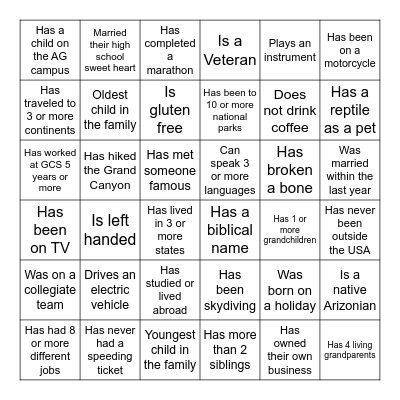 | | | | | | |
|---|---|---|---|---|---|
| Has a child on the AG campus | Married their high school sweet heart | Has completed a marathon | Is a Veteran | Plays an instrument | Has been on a motorcycle |
| Has traveled to 3 or more continents | Oldest child in the family | Is gluten free | Has been to 10 or more national parks | Does not drink coffee | Has a reptile as a pet |
| Has worked at GCS 5 years or more | Has hiked the Grand Canyon | Has met someone famous | Can speak 3 or more languages | Has broken a bone | Was married within the last year |
| Has been on TV | Is left handed | Has lived in 3 or more states | Has a biblical name | Has 1 or more grandchildren | Has never been outside the USA |
| Was on a collegiate team | Drives an electric vehicle | Has studied or lived abroad | Has been skydiving | Was born on a holiday | Is a native Arizonian |
| Has had 8 or more different jobs | Has never had a speeding ticket | Youngest child in the family | Has more than 2 siblings | Has owned their own business | Has 4 living grandparents |